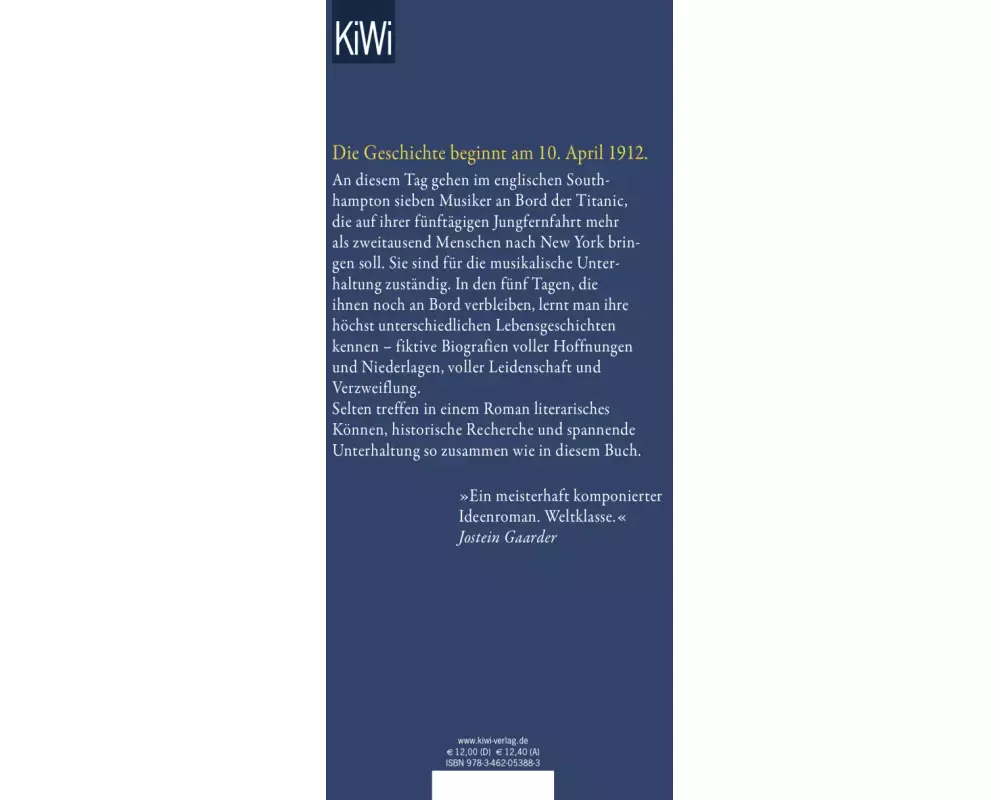 KiWi

Die Geschichte beginnt am 10. April 1912.

An diesem Tag gehen im englischen Southhampton sieben Musiker an Bord der Titanic, die auf ihrer fünftägigen Jungfernfahrt mehr als zweitausend Menschen nach New York bringen soll. Sie sind für die musikalische Unterhaltung zuständig. In den fünf Tagen, die ihnen noch an Bord verbleiben, lernt man ihre höchst unterschiedlichen Lebensgeschichten kennen – fiktive Biografien voller Hoffnungen und Niederlagen, voller Leidenschaft und Verzweiflung.
Selten treffen in einem Roman literarisches Können, historische Recherche und spannende Unterhaltung so zusammen wie in diesem Buch.

»Ein meisterhaft komponierter Ideenroman. Weltklasse.«
Jostein Gaarder

www.kiwi-verlag.de
€ 12,00 (D) € 12,40 (A)
ISBN 978-3-462-05388-3